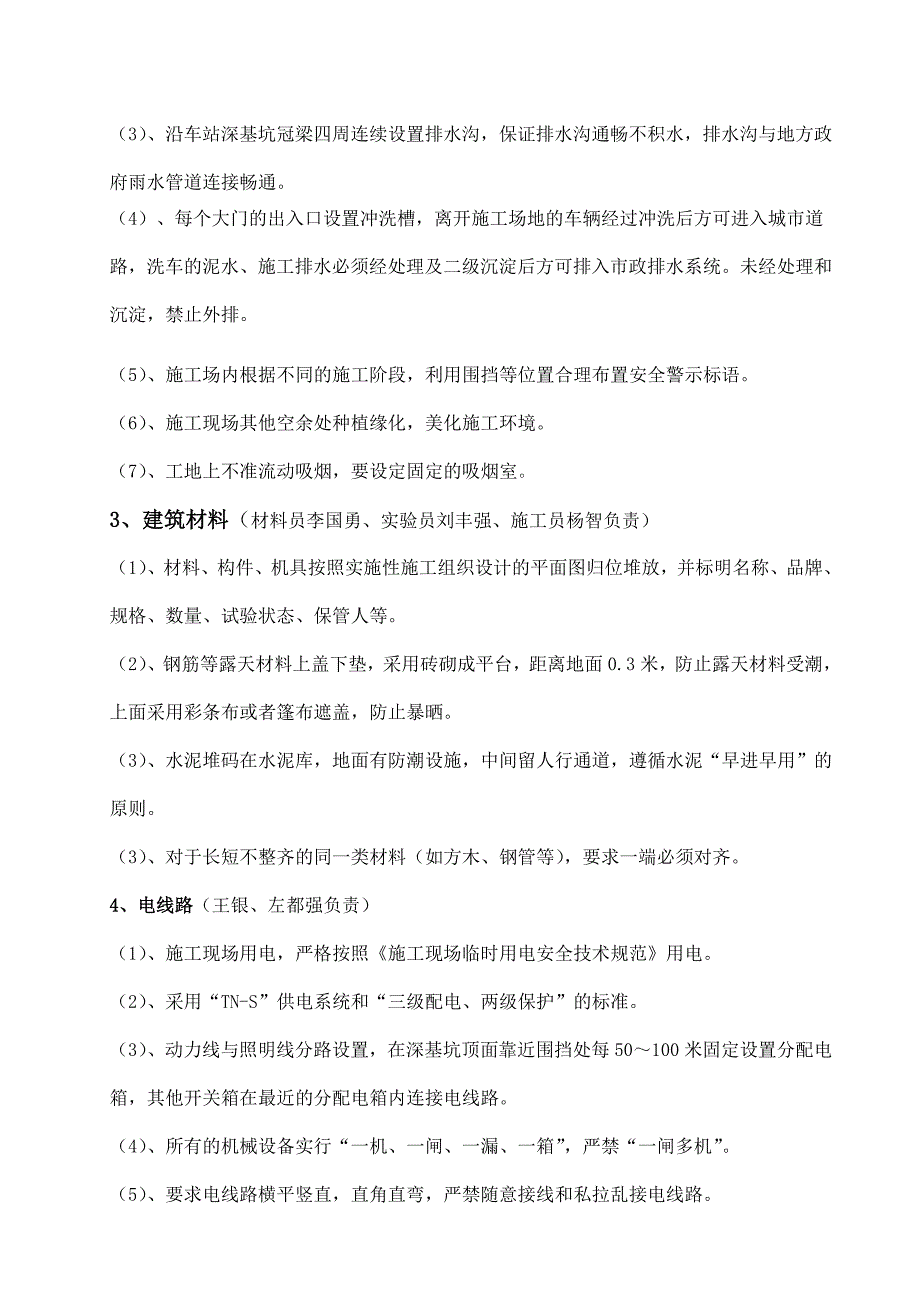 （3）、沿车站深基坑冠梁四周连续设置排水沟，保证排水沟通畅不积水，排水沟与地方政府雨水管道连接畅通。

（4）、每个大门的出入口设置冲洗槽，离开施工场地的车辆经过冲洗后方可进入城市道路，洗车的泥水、施工排水必须经处理及二级沉淀后方可排入市政排水系统。未经处理和沉淀，禁止外排。

（5）、施工场内根据不同的施工阶段，利用围挡等位置合理布置安全警示标语。

（6）、施工现场其他空余处种植缘化，美化施工环境。

（7）、工地上不准流动吸烟，要设定固定的吸烟室。

3、建筑材料（材料员李国勇、实验员刘丰强、施工员杨智负责）

（1）、材料、构件、机具按照实施性施工组织设计的平面图归位堆放，并标明名称、品牌、规格、数量、试验状态、保管人等。

（2）、钢筋等露天材料上盖下垫，采用砖砌成平台，距离地面 0.3 米，防止露天材料受潮，上面采用彩条布或者篷布遮盖，防止暴晒。

（3）、水泥堆码在水泥库，地面有防潮设施，中间留人行通道，遵循水泥“早进早用”的原则。

（3）、对于长短不整齐的同一类材料（如方木、钢管等），要求一端必须对齐。

4、电线路（王银、左都强负责）

（1）、施工现场用电，严格按照《施工现场临时用电安全技术规范》用电。

（2）、采用“TN-S”供电系统和“三级配电、两级保护”的标准。

（3）、动力线与照明线分路设置，在深基坑顶面靠近围挡处每 50～100 米固定设置分配电箱，其他开关箱在最近的分配电箱内连接电线路。

（4）、所有的机械设备实行“一机、一闸、一漏、一箱”，严禁“一闸多机”。

（5）、要求电线路横平竖直，直角直弯，严禁随意接线和私拉乱接电线路。